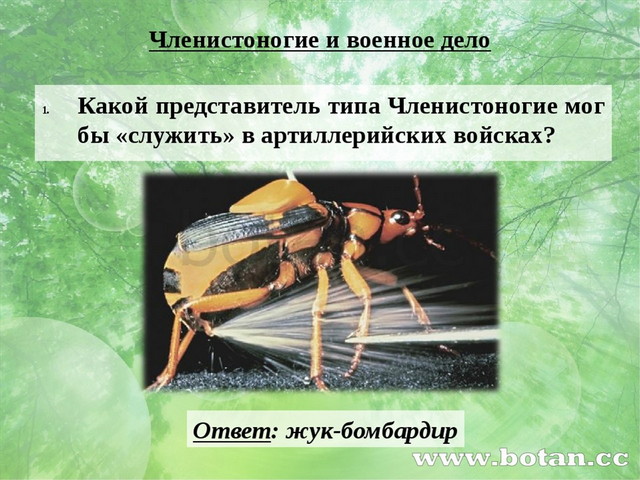 Членистоногие и военное дело

1. Какой представитель типа Членистоногие мог бы «служить» в артиллерийских войсках?

Ответ: жук-бомбардир

www.botan.cc